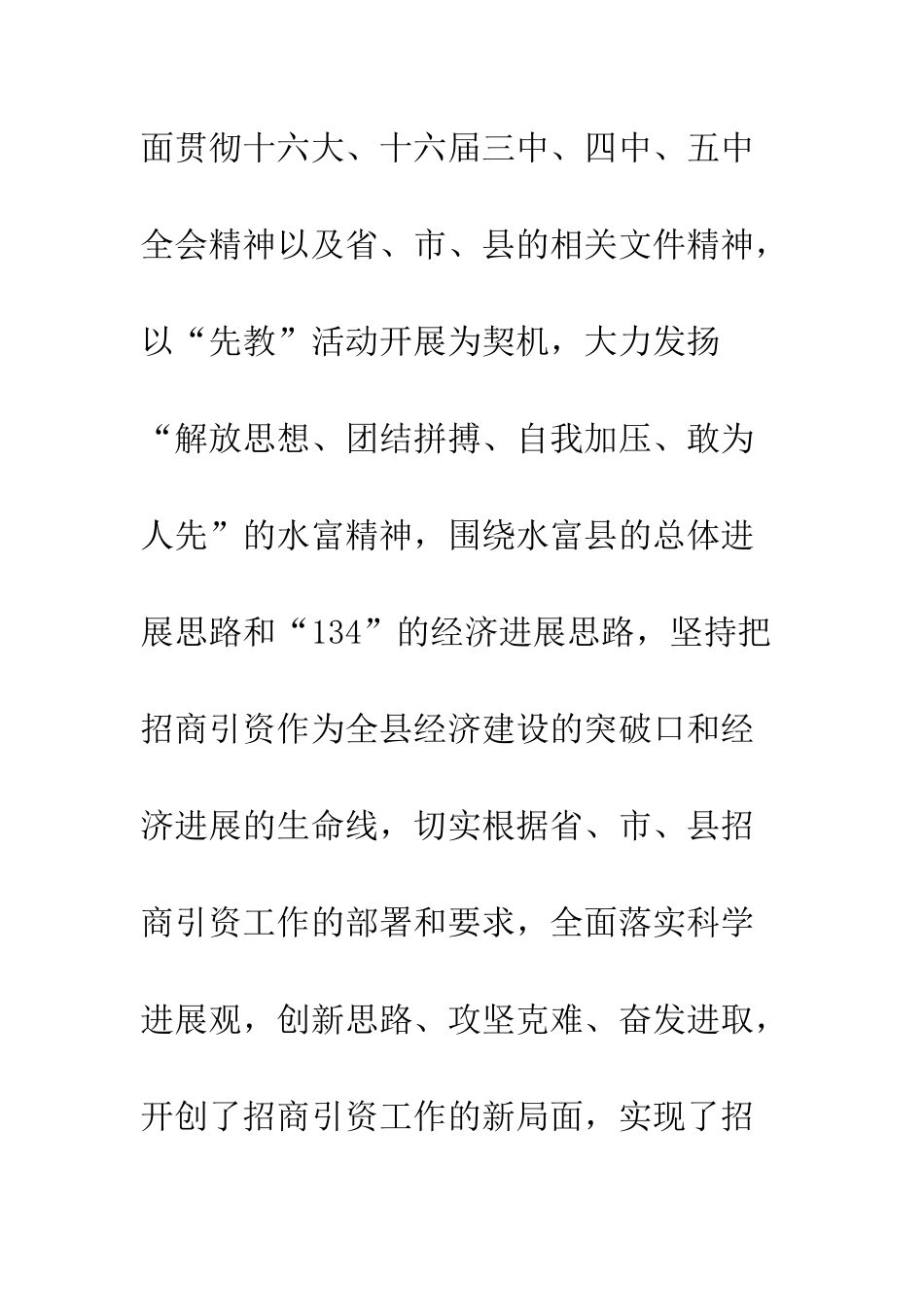 面贯彻十六大、十六届三中、四中、五中全会精神以及省、市、县的相关文件精神，以“先教”活动开展为契机，大力发扬“解放思想、团结拼搏、自我加压、敢为人先”的水富精神，围绕水富县的总体进展思路和“134”的经济进展思路，坚持把招商引资作为全县经济建设的突破口和经济进展的生命线，切实根据省、市、县招商引资工作的部署和要求，全面落实科学进展观，创新思路、攻坚克难、奋发进取，开创了招商引资工作的新局面，实现了招